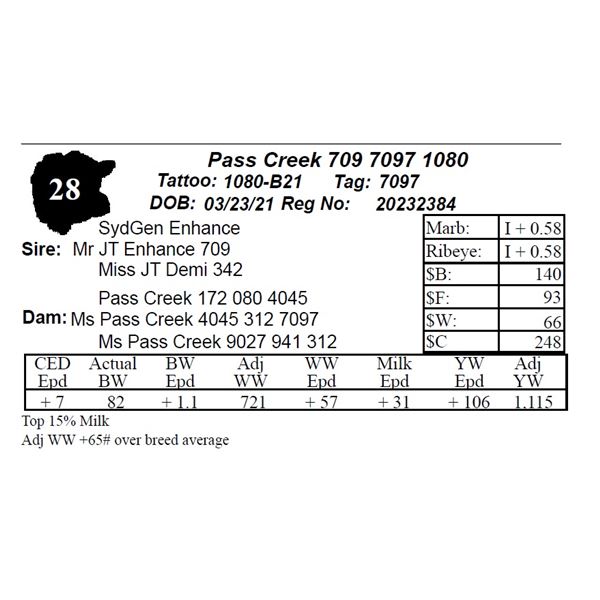 28

Pass Creek 709 7097 1080

Tattoo: 1080-B21 Tag: 7097

DOB: 03/23/21 Reg No: 20232384

SydGen Enhance
Sire: Mr JT Enhance 709
Miss JT Demi 342

Pass Creek 172 080 4045
Dam: Ms Pass Creek 4045 312 7097
Ms Pass Creek 9027 941 312

| Marb: | I + 0.58 |
|---|---|
| Ribeye: | I + 0.58 |
| $B: | 140 |
| $F: | 93 |
| $W: | 66 |
| $C | 248 |

| CED Epd | Actual BW | BW Epd | Adj WW | WW Epd | Milk Epd | YW Epd | Adj YW |
|---|---|---|---|---|---|---|---|
| + 7 | 82 | + 1.1 | 721 | + 57 | + 31 | + 106 | 1,115 |

Top 15% Milk
Adj WW +65# over breed average